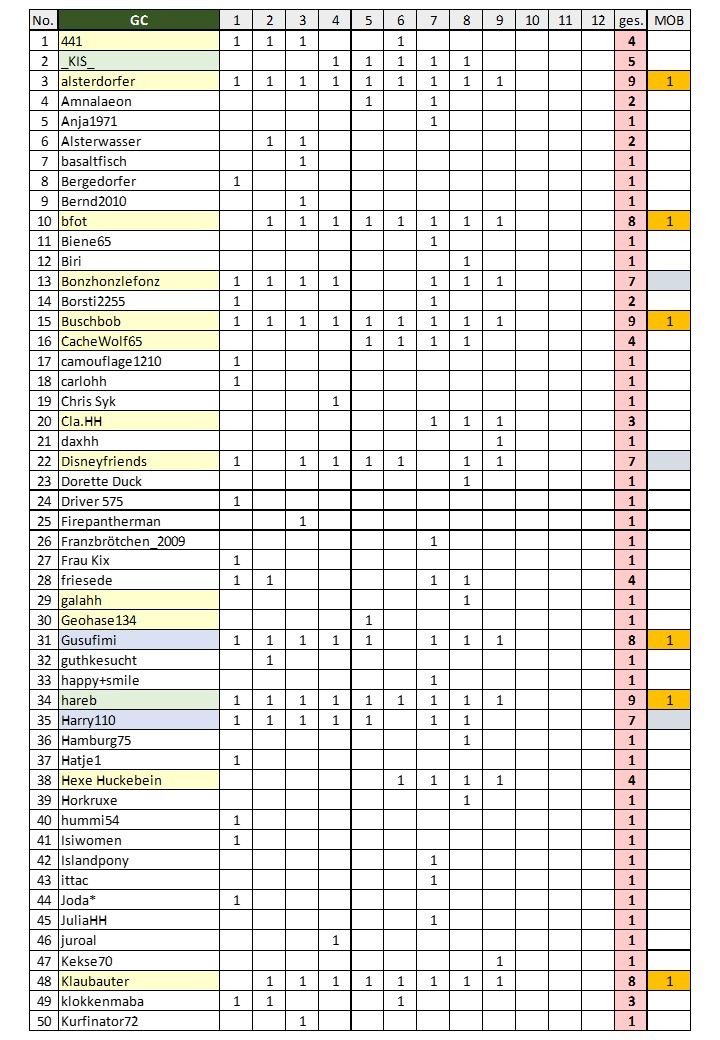 | No. | GC | 1 | 2 | 3 | 4 | 5 | 6 | 7 | 8 | 9 | 10 | 11 | 12 | ges. | MOB |
|---|---|---|---|---|---|---|---|---|---|---|---|---|---|---|---|
| 1 | 441 | 1 | 1 | 1 | | | 1 | | | | | | | 4 | |
| 2 | _KIS_ | | | | 1 | 1 | 1 | 1 | 1 | | | | | 5 | |
| 3 | alsterdorfer | 1 | 1 | 1 | 1 | 1 | 1 | 1 | 1 | 1 | | | | 9 | 1 |
| 4 | Amnalaeon | | | | | 1 | | 1 | | | | | | 2 | |
| 5 | Anja1971 | | | | | | | 1 | | | | | | 1 | |
| 6 | Alsterwasser | | 1 | 1 | | | | | | | | | | 2 | |
| 7 | basaltfisch | | | 1 | | | | | | | | | | 1 | |
| 8 | Bergedorfer | 1 | | | | | | | | | | | | 1 | |
| 9 | Bernd2010 | | | 1 | | | | | | | | | | 1 | |
| 10 | bfot | | 1 | 1 | 1 | 1 | 1 | 1 | 1 | 1 | | | | 8 | 1 |
| 11 | Biene65 | | | | | | | 1 | | | | | | 1 | |
| 12 | Biri | | | | | | | | 1 | | | | | 1 | |
| 13 | Bonzhonzlefonz | 1 | 1 | 1 | 1 | | | 1 | 1 | 1 | | | | 7 | |
| 14 | Borsti2255 | 1 | | | | | | 1 | | | | | | 2 | |
| 15 | Buschbob | 1 | 1 | 1 | 1 | 1 | 1 | 1 | 1 | 1 | | | | 9 | 1 |
| 16 | CacheWolf65 | | | | | 1 | 1 | 1 | 1 | | | | | 4 | |
| 17 | camouflage1210 | 1 | | | | | | | | | | | | 1 | |
| 18 | carlohh | 1 | | | | | | | | | | | | 1 | |
| 19 | Chris Syk | | | | 1 | | | | | | | | | 1 | |
| 20 | Cla.HH | | | | | | | 1 | 1 | 1 | | | | 3 | |
| 21 | daxhh | | | | | | | | | 1 | | | | 1 | |
| 22 | Disneyfriends | 1 | | 1 | 1 | 1 | 1 | | 1 | 1 | | | | 7 | |
| 23 | Dorette Duck | | | | | | | | 1 | | | | | 1 | |
| 24 | Driver 575 | 1 | | | | | | | | | | | | 1 | |
| 25 | Firepantherman | | | 1 | | | | | | | | | | 1 | |
| 26 | Franzbrötchen_2009 | | | | | | | 1 | | | | | | 1 | |
| 27 | Frau Kix | 1 | | | | | | | | | | | | 1 | |
| 28 | friesede | 1 | 1 | | | | | 1 | 1 | | | | | 4 | |
| 29 | galahh | | | | | | | | 1 | | | | | 1 | |
| 30 | Geohase134 | | | | | 1 | | | | | | | | 1 | |
| 31 | Gusufimi | 1 | 1 | 1 | 1 | 1 | | 1 | 1 | 1 | | | | 8 | 1 |
| 32 | guthkesucht | | 1 | | | | | | | | | | | 1 | |
| 33 | happy+smile | | | | | | | 1 | | | | | | 1 | |
| 34 | hareb | 1 | 1 | 1 | 1 | 1 | 1 | 1 | 1 | 1 | | | | 9 | 1 |
| 35 | Harry110 | 1 | 1 | 1 | 1 | 1 | | 1 | 1 | | | | | 7 | |
| 36 | Hamburg75 | | | | | | | | 1 | | | | | 1 | |
| 37 | Hatje1 | 1 | | | | | | | | | | | | 1 | |
| 38 | Hexe Huckebein | | | | | | 1 | 1 | 1 | 1 | | | | 4 | |
| 39 | Horkruxe | | | | | | | | 1 | | | | | 1 | |
| 40 | hummi54 | 1 | | | | | | | | | | | | 1 | |
| 41 | Isiwomen | 1 | | | | | | | | | | | | 1 | |
| 42 | Islandpony | | | | | | | 1 | | | | | | 1 | |
| 43 | ittac | | | | | | | 1 | | | | | | 1 | |
| 44 | Joda* | 1 | | | | | | | | | | | | 1 | |
| 45 | JuliaHH | | | | | | | 1 | | | | | | 1 | |
| 46 | juroal | | | | 1 | | | | | | | | | 1 | |
| 47 | Kekse70 | | | | | | | | | 1 | | | | 1 | |
| 48 | Klaubauter | | 1 | 1 | 1 | 1 | 1 | 1 | 1 | 1 | | | | 8 | 1 |
| 49 | klokkenmaba | 1 | 1 | | | | 1 | | | | | | | 3 | |
| 50 | Kurfinator72 | | | 1 | | | | | | | | | | 1 | |